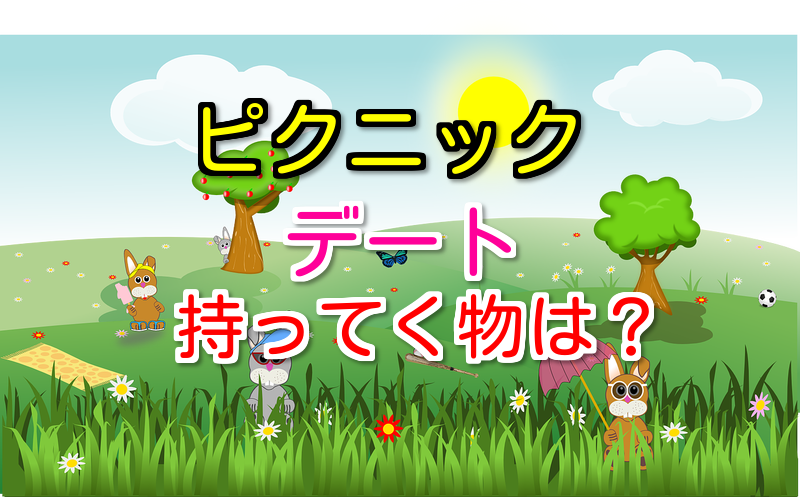 ピクニック
デート
持ってく物は？